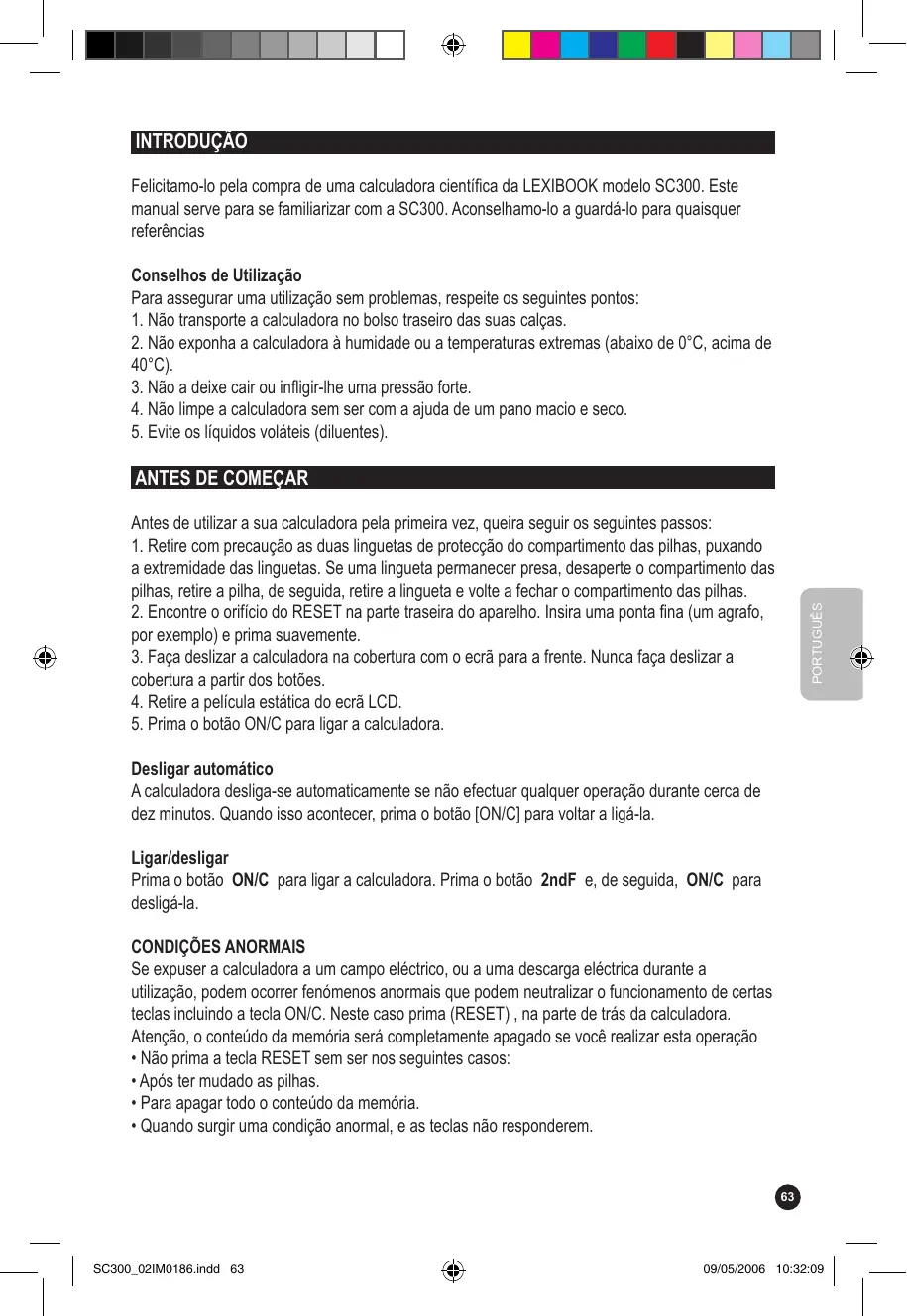 INTRODUÇÃO

Felicitamo-lo pela compra de uma calculadora científica da LEXIBOOK modelo SC300. Este manual serve para se familiarizar com a SC300. Aconselhamo-lo a guardá-lo para quaisquer referências

Conselhos de Utilização
Para assegurar uma utilização sem problemas, respeite os seguintes pontos:
1. Não transporte a calculadora no bolso traseiro das suas calças.
2. Não exponha a calculadora à humidade ou a temperaturas extremas (abaixo de 0°C, acima de 40°C).
3. Não a deixe cair ou infligir-lhe uma pressão forte.
4. Não limpe a calculadora sem ser com a ajuda de um pano macio e seco.
5. Evite os líquidos voláteis (diluentes).

ANTES DE COMEÇAR

Antes de utilizar a sua calculadora pela primeira vez, queira seguir os seguintes passos:
1. Retire com precaução as duas linguetas de protecção do compartimento das pilhas, puxando a extremidade das linguetas. Se uma lingueta permanecer presa, desaperte o compartimento das pilhas, retire a pilha, de seguida, retire a lingueta e volte a fechar o compartimento das pilhas.
2. Encontre o orifício do RESET na parte traseira do aparelho. Insira uma ponta fina (um agrafo, por exemplo) e prima suavemente.
3. Faça deslizar a calculadora na cobertura com o ecrã para a frente. Nunca faça deslizar a cobertura a partir dos botões.
4. Retire a película estática do ecrã LCD.
5. Prima o botão ON/C para ligar a calculadora.

Desligar automático
A calculadora desliga-se automaticamente se não efectuar qualquer operação durante cerca de dez minutos. Quando isso acontecer, prima o botão [ON/C] para voltar a ligá-la.

Ligar/desligar
Prima o botão ON/C para ligar a calculadora. Prima o botão 2ndF e, de seguida, ON/C para desligá-la.

CONDIÇÕES ANORMAIS
Se expuser a calculadora a um campo eléctrico, ou a uma descarga eléctrica durante a utilização, podem ocorrer fenómenos anormais que podem neutralizar o funcionamento de certas teclas incluindo a tecla ON/C. Neste caso prima (RESET) , na parte de trás da calculadora.
Atenção, o conteúdo da memória será completamente apagado se você realizar esta operação
• Não prima a tecla RESET sem ser nos seguintes casos:
• Após ter mudado as pilhas.
• Para apagar todo o conteúdo da memória.
• Quando surgir uma condição anormal, e as teclas não responderem.

PORTUGUÊS

63

SC300_02IM0186.indd 63 09/05/2006 10:32:09